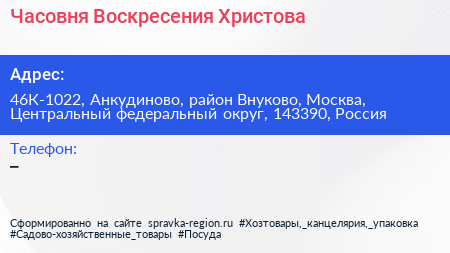 Часовня Воскресения Христова

Адрес:

46К-1022, Анкудиново, район Внуково, Москва, Центральный федеральный округ, 143390, Россия

Телефон:

–

Сформированно на сайте spravka-region.ru #Хозтовары,_канцелярия,_упаковка #Садово-хозяйственные_товары #Посуда